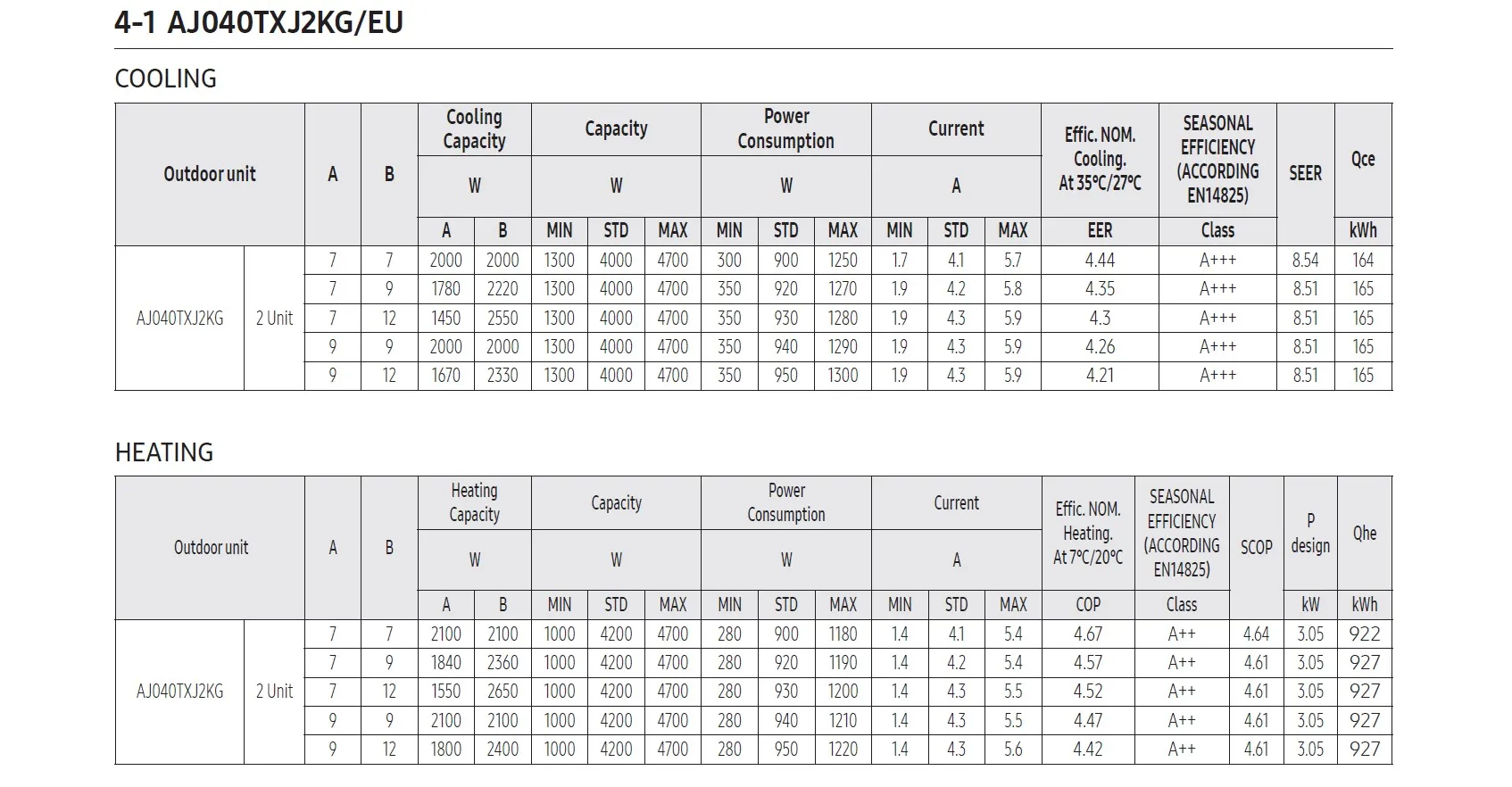 4-1 AJ040TXJ2KG/EU

COOLING

| Outdoor unit | | A | B | Cooling Capacity W A | Cooling Capacity W B | Capacity W MIN | Capacity W STD | Capacity W MAX | Power Consumption W MIN | Power Consumption W STD | Power Consumption W MAX | Current A MIN | Current A STD | Current A MAX | Effic. NOM. Cooling. At 35°C/27°C EER | SEASONAL EFFICIENCY (ACCORDING EN14825) Class | SEER | Qce kWh |
|---|---|---|---|---|---|---|---|---|---|---|---|---|---|---|---|---|---|---|
| AJ040TXJ2KG | 2 Unit | 7 | 7 | 2000 | 2000 | 1300 | 4000 | 4700 | 300 | 900 | 1250 | 1.7 | 4.1 | 5.7 | 4.44 | A+++ | 8.54 | 164 |
| | | 7 | 9 | 1780 | 2220 | 1300 | 4000 | 4700 | 350 | 920 | 1270 | 1.9 | 4.2 | 5.8 | 4.35 | A+++ | 8.51 | 165 |
| | | 7 | 12 | 1450 | 2550 | 1300 | 4000 | 4700 | 350 | 930 | 1280 | 1.9 | 4.3 | 5.9 | 4.3 | A+++ | 8.51 | 165 |
| | | 9 | 9 | 2000 | 2000 | 1300 | 4000 | 4700 | 350 | 940 | 1290 | 1.9 | 4.3 | 5.9 | 4.26 | A+++ | 8.51 | 165 |
| | | 9 | 12 | 1670 | 2330 | 1300 | 4000 | 4700 | 350 | 950 | 1300 | 1.9 | 4.3 | 5.9 | 4.21 | A+++ | 8.51 | 165 |

HEATING

| Outdoor unit | | A | B | Heating Capacity W A | Heating Capacity W B | Capacity W MIN | Capacity W STD | Capacity W MAX | Power Consumption W MIN | Power Consumption W STD | Power Consumption W MAX | Current A MIN | Current A STD | Current A MAX | Effic. NOM. Heating. At 7°C/20°C COP | SEASONAL EFFICIENCY (ACCORDING EN14825) Class | SCOP | P design kW | Qhe kWh |
|---|---|---|---|---|---|---|---|---|---|---|---|---|---|---|---|---|---|---|---|
| AJ040TXJ2KG | 2 Unit | 7 | 7 | 2100 | 2100 | 1000 | 4200 | 4700 | 280 | 900 | 1180 | 1.4 | 4.1 | 5.4 | 4.67 | A++ | 4.64 | 3.05 | 922 |
| | | 7 | 9 | 1840 | 2360 | 1000 | 4200 | 4700 | 280 | 920 | 1190 | 1.4 | 4.2 | 5.4 | 4.57 | A++ | 4.61 | 3.05 | 927 |
| | | 7 | 12 | 1550 | 2650 | 1000 | 4200 | 4700 | 280 | 930 | 1200 | 1.4 | 4.3 | 5.5 | 4.52 | A++ | 4.61 | 3.05 | 927 |
| | | 9 | 9 | 2100 | 2100 | 1000 | 4200 | 4700 | 280 | 940 | 1210 | 1.4 | 4.3 | 5.5 | 4.47 | A++ | 4.61 | 3.05 | 927 |
| | | 9 | 12 | 1800 | 2400 | 1000 | 4200 | 4700 | 280 | 950 | 1220 | 1.4 | 4.3 | 5.6 | 4.42 | A++ | 4.61 | 3.05 | 927 |